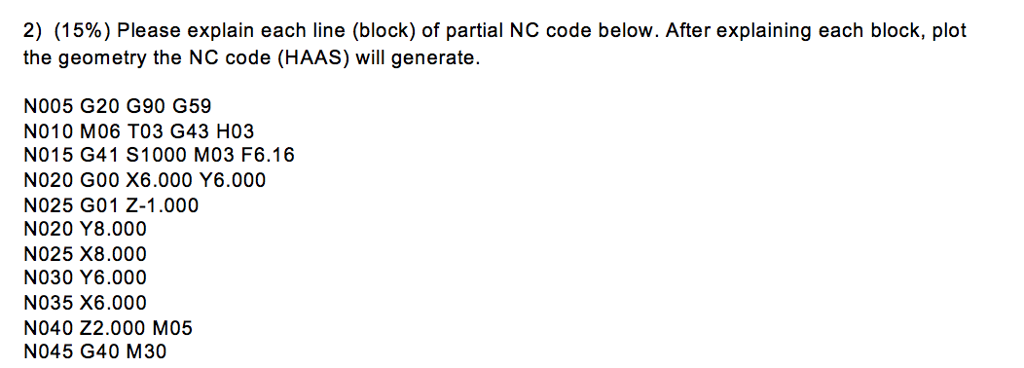 2) (15%) Please explain each line (block) of partial NC code below. After explaining each block, plot the geometry the NC code (HAAS) will generate.

N005 G20 G90 G59
N010 M06 T03 G43 H03
N015 G41 S1000 M03 F6.16
N020 G00 X6.000 Y6.000
N025 G01 Z-1.000
N020 Y8.000
N025 X8.000
N030 Y6.000
N035 X6.000
N040 Z2.000 M05
N045 G40 M30